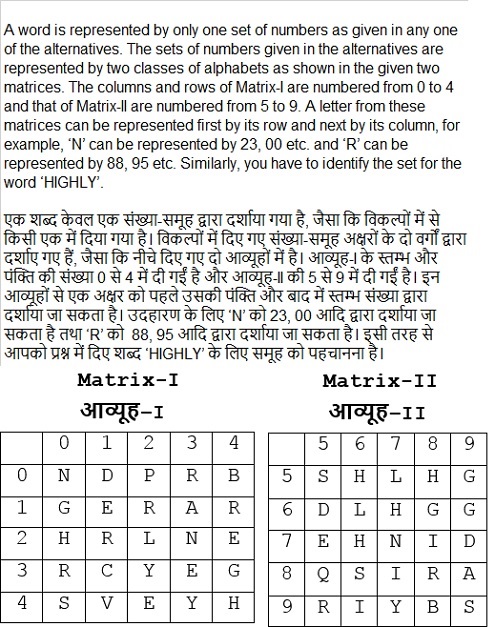 A word is represented by only one set of numbers as given in any one of the alternatives. The sets of numbers given in the alternatives are represented by two classes of alphabets as shown in the given two matrices. The columns and rows of Matrix-I are numbered from 0 to 4 and that of Matrix-II are numbered from 5 to 9. A letter from these matrices can be represented first by its row and next by its column, for example, 'N' can be represented by 23, 00 etc. and 'R' can be represented by 88, 95 etc. Similarly, you have to identify the set for the word 'HIGHLY'.

एक शब्द केवल एक संख्या-समूह द्वारा दर्शाया गया है, जैसा कि विकल्पों में से किसी एक में दिया गया है। विकल्पों में दिए गए संख्या-समूह अक्षरों के दो वर्गों द्वारा दर्शाए गए हैं, जैसा कि नीचे दिए गए दो आव्यूहों में है। आव्यूह-I के स्तम्भ और पंक्ति की संख्या 0 से 4 में दी गईं है और आव्यूह-II की 5 से 9 में दी गईं है। इन आव्यूहों से एक अक्षर को पहले उसकी पंक्ति और बाद में स्तम्भ संख्या द्वारा दर्शाया जा सकता है। उदहारण के लिए 'N' को 23, 00 आदि द्वारा दर्शाया जा सकता है तथा 'R' को 88, 95 आदि द्वारा दर्शाया जा सकता है। इसी तरह से आपको प्रश्न में दिए शब्द 'HIGHLY' के लिए समूह को पहचानना है।

Matrix-I
आव्यूह-I

| | 0 | 1 | 2 | 3 | 4 |
|---|---|---|---|---|---|
| 0 | N | D | P | R | B |
| 1 | G | E | R | A | R |
| 2 | H | R | L | N | E |
| 3 | R | C | Y | E | G |
| 4 | S | V | E | Y | H |

Matrix-II
आव्यूह-II

| | 5 | 6 | 7 | 8 | 9 |
|---|---|---|---|---|---|
| 5 | S | H | L | H | G |
| 6 | D | L | H | G | G |
| 7 | E | H | N | I | D |
| 8 | Q | S | I | R | A |
| 9 | R | I | Y | B | S |